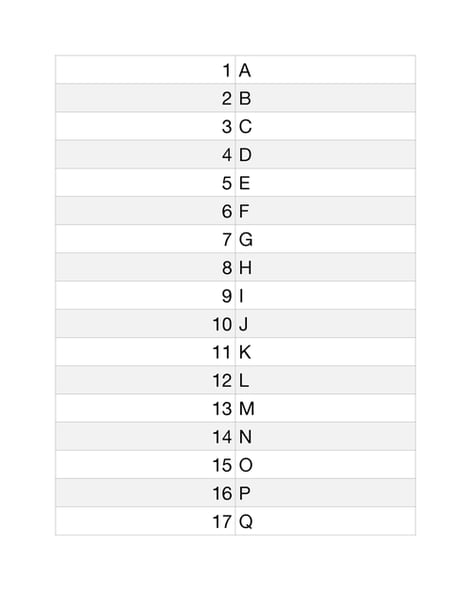 | 1 | A |
|---|---|
| 2 | B |
| 3 | C |
| 4 | D |
| 5 | E |
| 6 | F |
| 7 | G |
| 8 | H |
| 9 | I |
| 10 | J |
| 11 | K |
| 12 | L |
| 13 | M |
| 14 | N |
| 15 | O |
| 16 | P |
| 17 | Q |